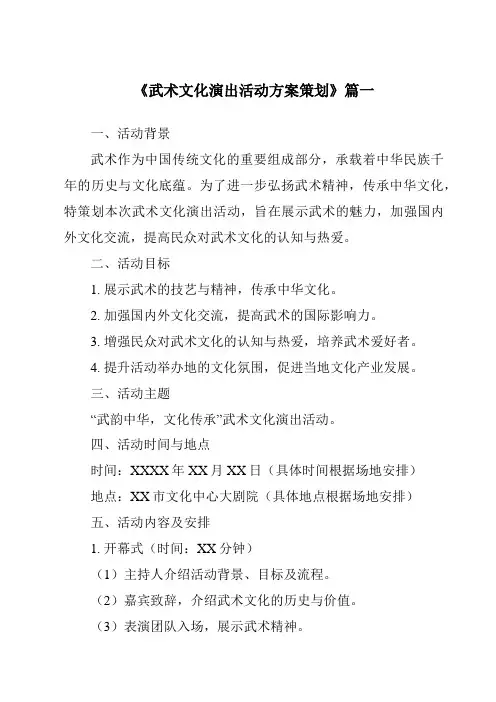 《武术文化演出活动方案策划》篇一

一、活动背景

武术作为中国传统文化的重要组成部分，承载着中华民族千年的历史与文化底蕴。为了进一步弘扬武术精神，传承中华文化，特策划本次武术文化演出活动，旨在展示武术的魅力，加强国内外文化交流，提高民众对武术文化的认知与热爱。

二、活动目标

1. 展示武术的技艺与精神，传承中华文化。

2. 加强国内外文化交流，提高武术的国际影响力。

3. 增强民众对武术文化的认知与热爱，培养武术爱好者。

4. 提升活动举办地的文化氛围，促进当地文化产业发展。

三、活动主题

“武韵中华，文化传承”武术文化演出活动。

四、活动时间与地点

时间：XXXX 年 XX 月 XX 日（具体时间根据场地安排）

地点：XX 市文化中心大剧院（具体地点根据场地安排）

五、活动内容及安排

1. 开幕式（时间：XX 分钟）

（1）主持人介绍活动背景、目标及流程。

（2）嘉宾致辞，介绍武术文化的历史与价值。

（3）表演团队入场，展示武术精神。